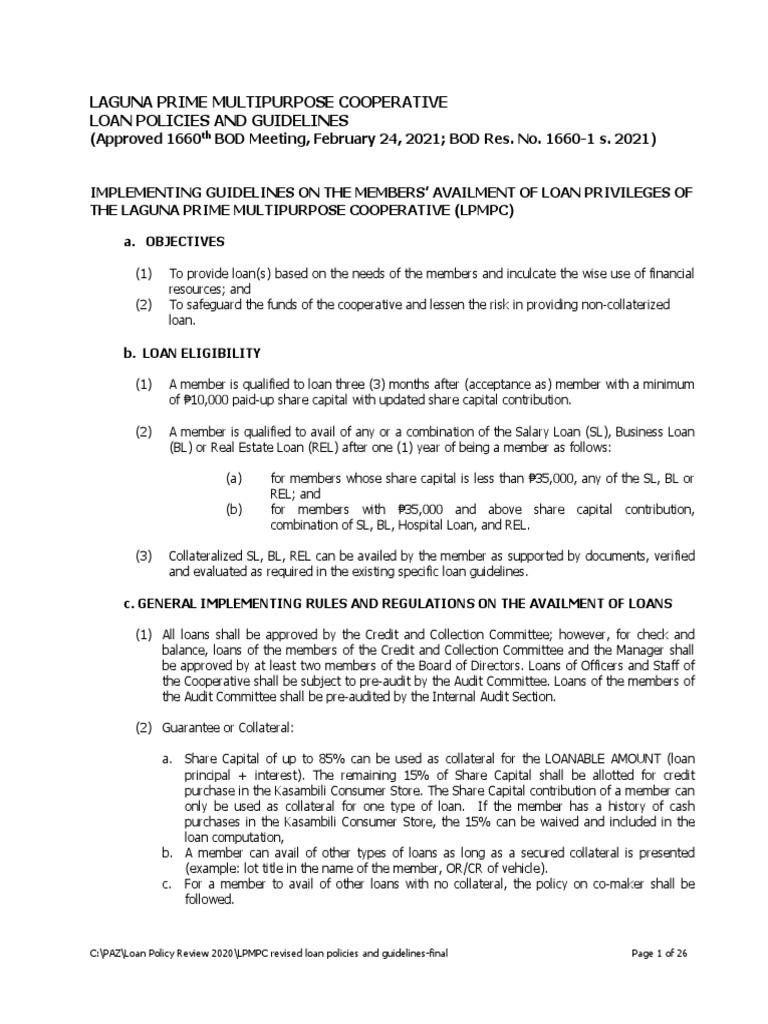 LAGUNA PRIME MULTIPURPOSE COOPERATIVE
LOAN POLICIES AND GUIDELINES
(Approved 1660$^{th}$ BOD Meeting, February 24, 2021; BOD Res. No. 1660-1 s. 2021)

IMPLEMENTING GUIDELINES ON THE MEMBERS' AVAILMENT OF LOAN PRIVILEGES OF THE LAGUNA PRIME MULTIPURPOSE COOPERATIVE (LPMPC)

a. OBJECTIVES

(1) To provide loan(s) based on the needs of the members and inculcate the wise use of financial resources; and
(2) To safeguard the funds of the cooperative and lessen the risk in providing non-collaterized loan.

b. LOAN ELIGIBILITY

(1) A member is qualified to loan three (3) months after (acceptance as) member with a minimum of ₱10,000 paid-up share capital with updated share capital contribution.

(2) A member is qualified to avail of any or a combination of the Salary Loan (SL), Business Loan (BL) or Real Estate Loan (REL) after one (1) year of being a member as follows:

(a) for members whose share capital is less than ₱35,000, any of the SL, BL or REL; and
(b) for members with ₱35,000 and above share capital contribution, combination of SL, BL, Hospital Loan, and REL.

(3) Collateralized SL, BL, REL can be availed by the member as supported by documents, verified and evaluated as required in the existing specific loan guidelines.

c. GENERAL IMPLEMENTING RULES AND REGULATIONS ON THE AVAILMENT OF LOANS

(1) All loans shall be approved by the Credit and Collection Committee; however, for check and balance, loans of the members of the Credit and Collection Committee and the Manager shall be approved by at least two members of the Board of Directors. Loans of Officers and Staff of the Cooperative shall be subject to pre-audit by the Audit Committee. Loans of the members of the Audit Committee shall be pre-audited by the Internal Audit Section.

(2) Guarantee or Collateral:

a. Share Capital of up to 85% can be used as collateral for the LOANABLE AMOUNT (loan principal + interest). The remaining 15% of Share Capital shall be allotted for credit purchase in the Kasambili Consumer Store. The Share Capital contribution of a member can only be used as collateral for one type of loan. If the member has a history of cash purchases in the Kasambili Consumer Store, the 15% can be waived and included in the loan computation,
b. A member can avail of other types of loans as long as a secured collateral is presented (example: lot title in the name of the member, OR/CR of vehicle).
c. For a member to avail of other loans with no collateral, the policy on co-maker shall be followed.

C:\PAZ\Loan Policy Review 2020\LPMPC revised loan policies and guidelines-final Page 1 of 26